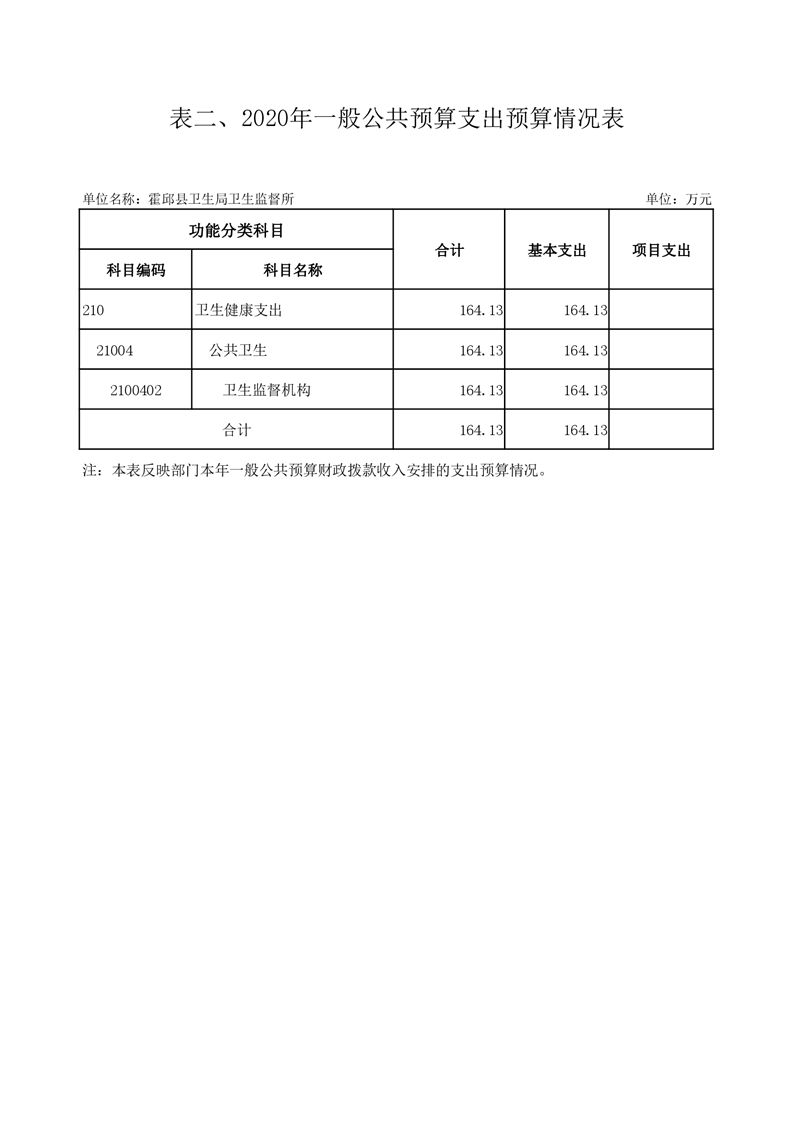 表二、2020年一般公共预算支出预算情况表

单位名称：霍邱县卫生局卫生监督所

单位：万元

| 功能分类科目 | | 合计 | 基本支出 | 项目支出 |
|---|---|---|---|---|
| 科目编码 | 科目名称 | | | |
| 210 | 卫生健康支出 | 164.13 | 164.13 | |
| 21004 | 公共卫生 | 164.13 | 164.13 | |
| 2100402 | 卫生监督机构 | 164.13 | 164.13 | |
| 合计 | | 164.13 | 164.13 | |

注：本表反映部门本年一般公共预算财政拨款收入安排的支出预算情况。